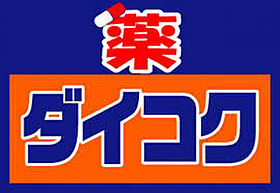 薬
ダイコク